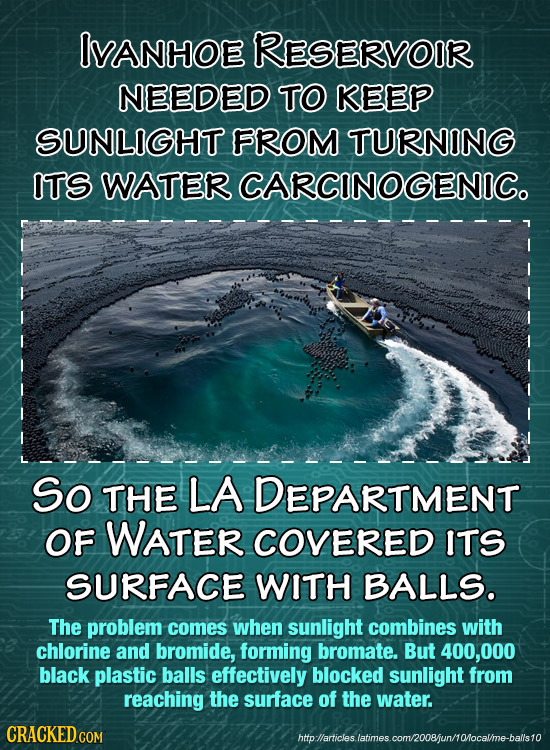 IVANHOE RESERVOIR NEEDED TO KEEP SUNLIGHT FROM TURNING ITS WATER CARCINOGENIC.

SO THE LA DEPARTMENT OF WATER COVERED ITS SURFACE WITH BALLS.

The problem comes when sunlight combines with chlorine and bromide, forming bromate. But 400,000 black plastic balls effectively blocked sunlight from reaching the surface of the water.

CRACKED.COM

http://articles.latimes.com/2008/jun/10/local/me-balls10